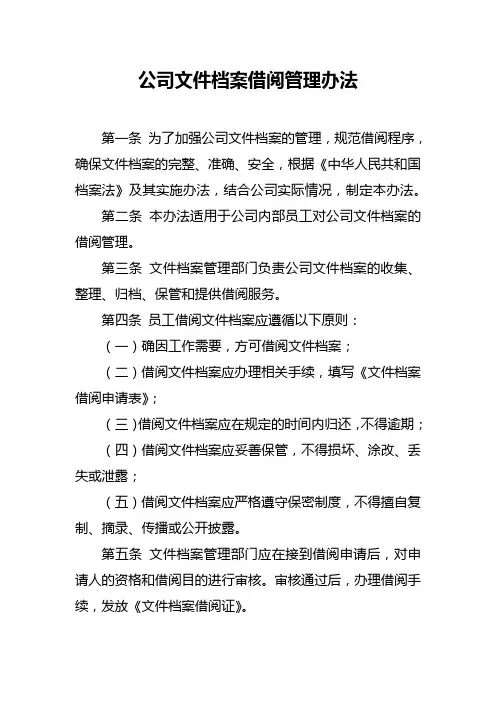 公司文件档案借阅管理办法

第一条 为了加强公司文件档案的管理，规范借阅程序，确保文件档案的完整、准确、安全，根据《中华人民共和国档案法》及其实施办法，结合公司实际情况，制定本办法。

第二条 本办法适用于公司内部员工对公司文件档案的借阅管理。

第三条 文件档案管理部门负责公司文件档案的收集、整理、归档、保管和提供借阅服务。

第四条 员工借阅文件档案应遵循以下原则：

（一）确因工作需要，方可借阅文件档案；

（二）借阅文件档案应办理相关手续，填写《文件档案借阅申请表》；

（三）借阅文件档案应在规定的时间内归还，不得逾期；

（四）借阅文件档案应妥善保管，不得损坏、涂改、丢失或泄露；

（五）借阅文件档案应严格遵守保密制度，不得擅自复制、摘录、传播或公开披露。

第五条 文件档案管理部门应在接到借阅申请后，对申请人的资格和借阅目的进行审核。审核通过后，办理借阅手续，发放《文件档案借阅证》。